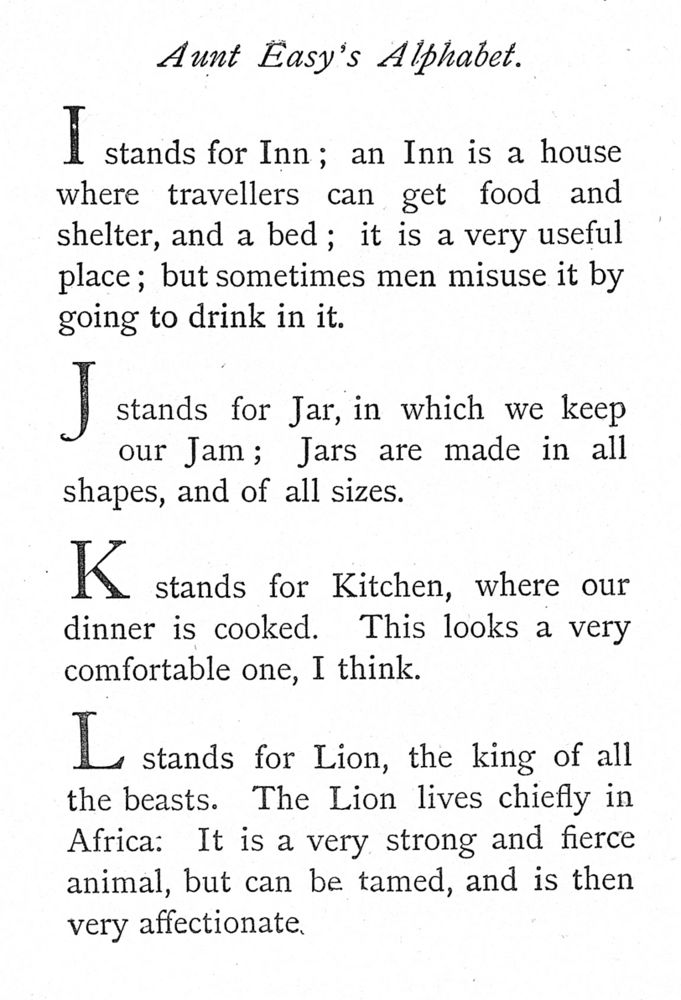 Aunt Easy's Alphabet.

I stands for Inn; an Inn is a house where travellers can get food and shelter, and a bed; it is a very useful place; but sometimes men misuse it by going to drink in it.

J stands for Jar, in which we keep our Jam; Jars are made in all shapes, and of all sizes.

K stands for Kitchen, where our dinner is cooked. This looks a very comfortable one, I think.

L stands for Lion, the king of all the beasts. The Lion lives chiefly in Africa: It is a very strong and fierce animal, but can be tamed, and is then very affectionate.